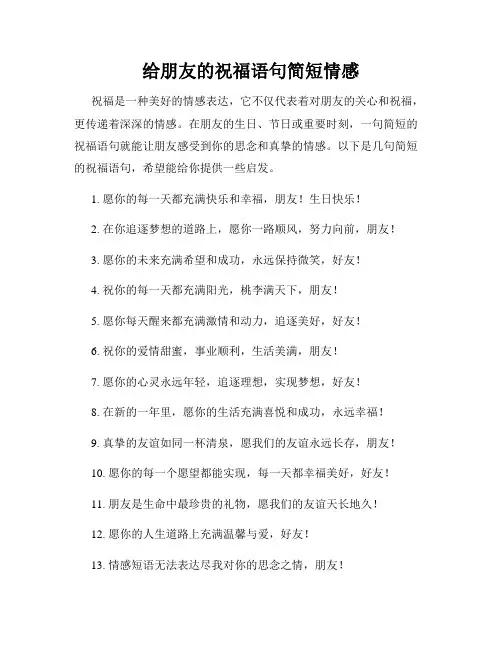 给朋友的祝福语句简短情感

祝福是一种美好的情感表达，它不仅代表着对朋友的关心和祝福，更传递着深深的情感。在朋友的生日、节日或重要时刻，一句简短的祝福语句就能让朋友感受到你的思念和真挚的情感。以下是几句简短的祝福语句，希望能给你提供一些启发。

1. 愿你的每一天都充满快乐和幸福，朋友！生日快乐！

2. 在你追逐梦想的道路上，愿你一路顺风，努力向前，朋友！

3. 愿你的未来充满希望和成功，永远保持微笑，好友！

4. 祝你的每一天都充满阳光，桃李满天下，朋友！

5. 愿你每天醒来都充满激情和动力，追逐美好，好友！

6. 祝你的爱情甜蜜，事业顺利，生活美满，朋友！

7. 愿你的心灵永远年轻，追逐理想，实现梦想，好友！

8. 在新的一年里，愿你的生活充满喜悦和成功，永远幸福！

9. 真挚的友谊如同一杯清泉，愿我们的友谊永远长存，朋友！

10. 愿你的每一个愿望都能实现，每一天都幸福美好，好友！

11. 朋友是生命中最珍贵的礼物，愿我们的友谊天长地久！

12. 愿你的人生道路上充满温馨与爱，好友！

13. 情感短语无法表达尽我对你的思念之情，朋友！